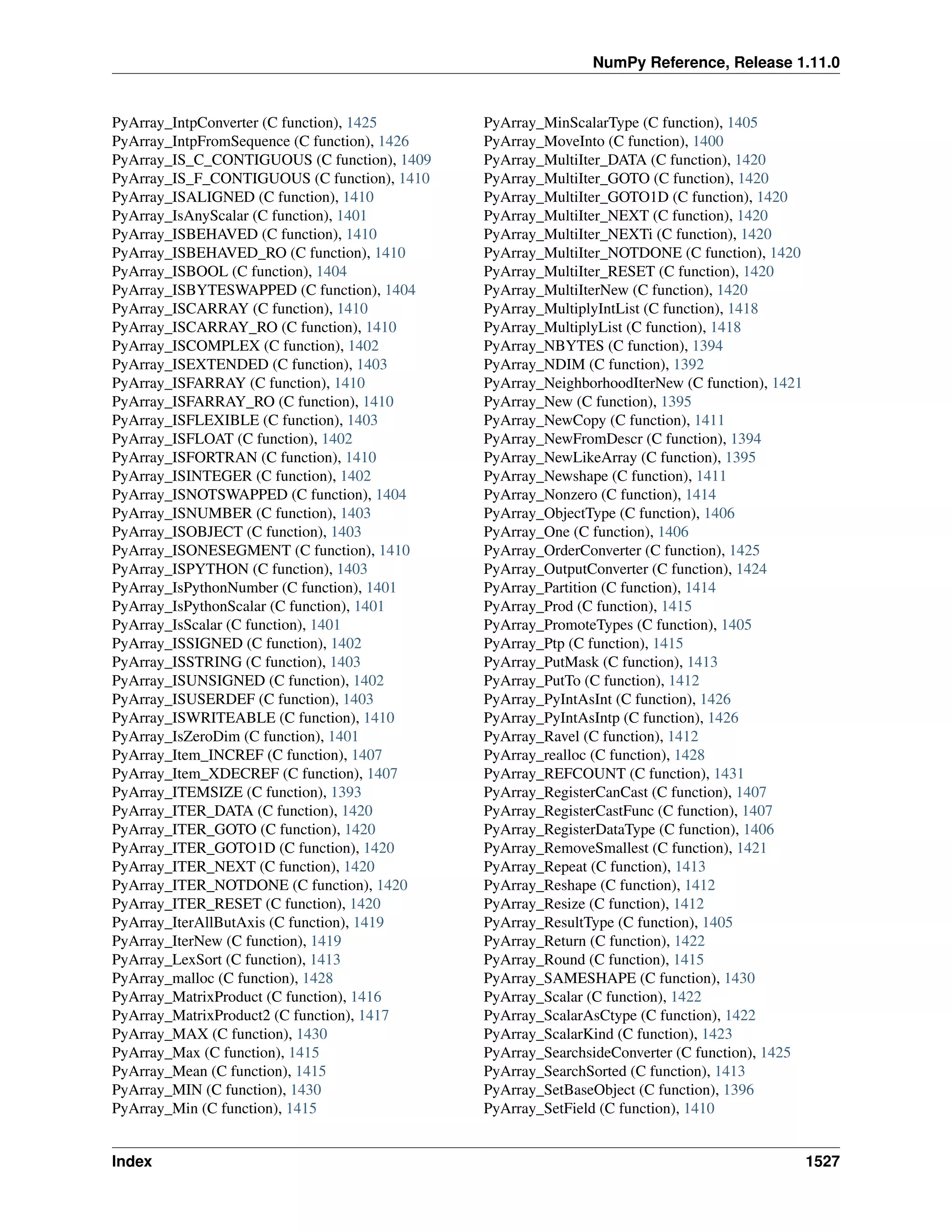 NumPy Reference, Release 1.11.0

PyArray_IntpConverter (C function), 1425
PyArray_IntpFromSequence (C function), 1426
PyArray_IS_C_CONTIGUOUS (C function), 1409
PyArray_IS_F_CONTIGUOUS (C function), 1410
PyArray_ISALIGNED (C function), 1410
PyArray_IsAnyScalar (C function), 1401
PyArray_ISBEHAVED (C function), 1410
PyArray_ISBEHAVED_RO (C function), 1410
PyArray_ISBOOL (C function), 1404
PyArray_ISBYTESWAPPED (C function), 1404
PyArray_ISCARRAY (C function), 1410
PyArray_ISCARRAY_RO (C function), 1410
PyArray_ISCOMPLEX (C function), 1402
PyArray_ISEXTENDED (C function), 1403
PyArray_ISFARRAY (C function), 1410
PyArray_ISFARRAY_RO (C function), 1410
PyArray_ISFLEXIBLE (C function), 1403
PyArray_ISFLOAT (C function), 1402
PyArray_ISFORTRAN (C function), 1410
PyArray_ISINTEGER (C function), 1402
PyArray_ISNOTSWAPPED (C function), 1404
PyArray_ISNUMBER (C function), 1403
PyArray_ISOBJECT (C function), 1403
PyArray_ISONESEGMENT (C function), 1410
PyArray_ISPYTHON (C function), 1403
PyArray_IsPythonNumber (C function), 1401
PyArray_IsPythonScalar (C function), 1401
PyArray_IsScalar (C function), 1401
PyArray_ISSIGNED (C function), 1402
PyArray_ISSTRING (C function), 1403
PyArray_ISUNSIGNED (C function), 1402
PyArray_ISUSERDEF (C function), 1403
PyArray_ISWRITEABLE (C function), 1410
PyArray_IsZeroDim (C function), 1401
PyArray_Item_INCREF (C function), 1407
PyArray_Item_XDECREF (C function), 1407
PyArray_ITEMSIZE (C function), 1393
PyArray_ITER_DATA (C function), 1420
PyArray_ITER_GOTO (C function), 1420
PyArray_ITER_GOTO1D (C function), 1420
PyArray_ITER_NEXT (C function), 1420
PyArray_ITER_NOTDONE (C function), 1420
PyArray_ITER_RESET (C function), 1420
PyArray_IterAllButAxis (C function), 1419
PyArray_IterNew (C function), 1419
PyArray_LexSort (C function), 1413
PyArray_malloc (C function), 1428
PyArray_MatrixProduct (C function), 1416
PyArray_MatrixProduct2 (C function), 1417
PyArray_MAX (C function), 1430
PyArray_Max (C function), 1415
PyArray_Mean (C function), 1415
PyArray_MIN (C function), 1430
PyArray_Min (C function), 1415

PyArray_MinScalarType (C function), 1405
PyArray_MoveInto (C function), 1400
PyArray_MultiIter_DATA (C function), 1420
PyArray_MultiIter_GOTO (C function), 1420
PyArray_MultiIter_GOTO1D (C function), 1420
PyArray_MultiIter_NEXT (C function), 1420
PyArray_MultiIter_NEXTi (C function), 1420
PyArray_MultiIter_NOTDONE (C function), 1420
PyArray_MultiIter_RESET (C function), 1420
PyArray_MultiIterNew (C function), 1420
PyArray_MultiplyIntList (C function), 1418
PyArray_MultiplyList (C function), 1418
PyArray_NBYTES (C function), 1394
PyArray_NDIM (C function), 1392
PyArray_NeighborhoodIterNew (C function), 1421
PyArray_New (C function), 1395
PyArray_NewCopy (C function), 1411
PyArray_NewFromDescr (C function), 1394
PyArray_NewLikeArray (C function), 1395
PyArray_Newshape (C function), 1411
PyArray_Nonzero (C function), 1414
PyArray_ObjectType (C function), 1406
PyArray_One (C function), 1406
PyArray_OrderConverter (C function), 1425
PyArray_OutputConverter (C function), 1424
PyArray_Partition (C function), 1414
PyArray_Prod (C function), 1415
PyArray_PromoteTypes (C function), 1405
PyArray_Ptp (C function), 1415
PyArray_PutMask (C function), 1413
PyArray_PutTo (C function), 1412
PyArray_PyIntAsInt (C function), 1426
PyArray_PyIntAsIntp (C function), 1426
PyArray_Ravel (C function), 1412
PyArray_realloc (C function), 1428
PyArray_REFCOUNT (C function), 1431
PyArray_RegisterCanCast (C function), 1407
PyArray_RegisterCastFunc (C function), 1407
PyArray_RegisterDataType (C function), 1406
PyArray_RemoveSmallest (C function), 1421
PyArray_Repeat (C function), 1413
PyArray_Reshape (C function), 1412
PyArray_Resize (C function), 1412
PyArray_ResultType (C function), 1405
PyArray_Return (C function), 1422
PyArray_Round (C function), 1415
PyArray_SAMESHAPE (C function), 1430
PyArray_Scalar (C function), 1422
PyArray_ScalarAsCtype (C function), 1422
PyArray_ScalarKind (C function), 1423
PyArray_SearchsideConverter (C function), 1425
PyArray_SearchSorted (C function), 1413
PyArray_SetBaseObject (C function), 1396
PyArray_SetField (C function), 1410

Index 1527